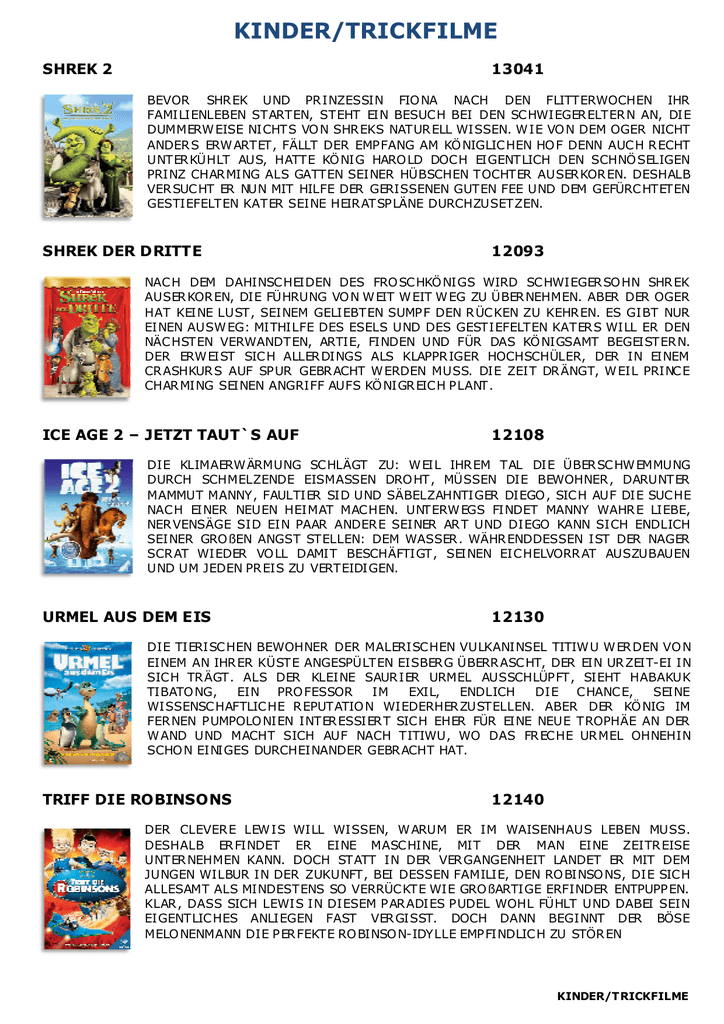 KINDER/TRICKFILME

SHREK 2 13041

BEVOR SHREK UND PRINZESSIN FIONA NACH DEN FLITTERWOCHEN IHR FAMILIENLEBEN STARTEN, STEHT EIN BESUCH BEI DEN SCHWIEGERELTERN AN, DIE DUMMERWEISE NICHTS VON SHREKS NATURELL WISSEN. WIE VON DEM OGER NICHT ANDERS ERWARTET, FÄLLT DER EMPFANG AM KÖNIGLICHEN HOF DENN AUCH RECHT UNTERKÜHLT AUS, HATTE KÖNIG HAROLD DOCH EIGENTLICH DEN SCHNÖSELIGEN PRINZ CHARMING ALS GATTEN SEINER HÜBSCHEN TOCHTER AUSERKOREN. DESHALB VERSUCHT ER NUN MIT HILFE DER GERISSENEN GUTEN FEE UND DEM GEFÜRCHTETEN GESTIEFELTEN KATER SEINE HEIRATSPLÄNE DURCHZUSETZEN.

SHREK DER DRITTE 12093

NACH DEM DAHINSCHEIDEN DES FROSCHKÖNIGS WIRD SCHWIEGERSOHN SHREK AUSERKOREN, DIE FÜHRUNG VON WEIT WEIT WEG ZU ÜBERNEHMEN. ABER DER OGER HAT KEINE LUST, SEINEM GELIEBTEN SUMPF DEN RÜCKEN ZU KEHREN. ES GIBT NUR EINEN AUSWEG: MITHILFE DES ESELS UND DES GESTIEFELTEN KATERS WILL ER DEN NÄCHSTEN VERWANDTEN, ARTIE, FINDEN UND FÜR DAS KÖNIGSAMT BEGEISTERN. DER ERWEIST SICH ALLERDINGS ALS KLAPPRIGER HOCHSCHÜLER, DER IN EINEM CRASHKURS AUF SPUR GEBRACHT WERDEN MUSS. DIE ZEIT DRÄNGT, WEIL PRINCE CHARMING SEINEN ANGRIFF AUFS KÖNIGREICH PLANT.

ICE AGE 2 – JETZT TAUT`S AUF 12108

DIE KLIMAERWÄRMUNG SCHLÄGT ZU: WEIL IHREM TAL DIE ÜBERSCHWEMMUNG DURCH SCHMELZENDE EISMASSEN DROHT, MÜSSEN DIE BEWOHNER, DARUNTER MAMMUT MANNY, FAULTIER SID UND SÄBELZAHNTIGER DIEGO, SICH AUF DIE SUCHE NACH EINER NEUEN HEIMAT MACHEN. UNTERWEGS FINDET MANNY WAHRE LIEBE, NERVENSÄGE SID EIN PAAR ANDERE SEINER ART UND DIEGO KANN SICH ENDLICH SEINER GROßEN ANGST STELLEN: DEM WASSER. WÄHRENDDESSEN IST DER NAGER SCRAT WIEDER VOLL DAMIT BESCHÄFTIGT, SEINEN EICHELVORRAT AUSZUBAUEN UND UM JEDEN PREIS ZU VERTEIDIGEN.

URMEL AUS DEM EIS 12130

DIE TIERISCHEN BEWOHNER DER MALERISCHEN VULKANINSEL TITIWU WERDEN VON EINEM AN IHRER KÜSTE ANGESPÜLTEN EISBERG ÜBERRASCHT, DER EIN URZEIT-EI IN SICH TRÄGT. ALS DER KLEINE SAURIER URMEL AUSSCHLÜPFT, SIEHT HABAKUK TIBATONG, EIN PROFESSOR IM EXIL, ENDLICH DIE CHANCE, SEINE WISSENSCHAFTLICHE REPUTATION WIEDERHERZUSTELLEN. ABER DER KÖNIG IM FERNEN PUMPOLONIEN INTERESSIERT SICH EHER FÜR EINE NEUE TROPHÄE AN DER WAND UND MACHT SICH AUF NACH TITIWU, WO DAS FRECHE URMEL OHNEHIN SCHON EINIGES DURCHEINANDER GEBRACHT HAT.

TRIFF DIE ROBINSONS 12140

DER CLEVERE LEWIS WILL WISSEN, WARUM ER IM WAISENHAUS LEBEN MUSS. DESHALB ERFINDET ER EINE MASCHINE, MIT DER MAN EINE ZEITREISE UNTERNEHMEN KANN. DOCH STATT IN DER VERGANGENHEIT LANDET ER MIT DEM JUNGEN WILBUR IN DER ZUKUNFT, BEI DESSEN FAMILIE, DEN ROBINSONS, DIE SICH ALLESAMT ALS MINDESTENS SO VERRÜCKTE WIE GROßARTIGE ERFINDER ENTPUPPEN. KLAR, DASS SICH LEWIS IN DIESEM PARADIES PUDEL WOHL FÜHLT UND DABEI SEIN EIGENTLICHES ANLIEGEN FAST VERGISST. DOCH DANN BEGINNT DER BÖSE MELONENMANN DIE PERFEKTE ROBINSON-IDYLLE EMPFINDLICH ZU STÖREN

KINDER/TRICKFILME